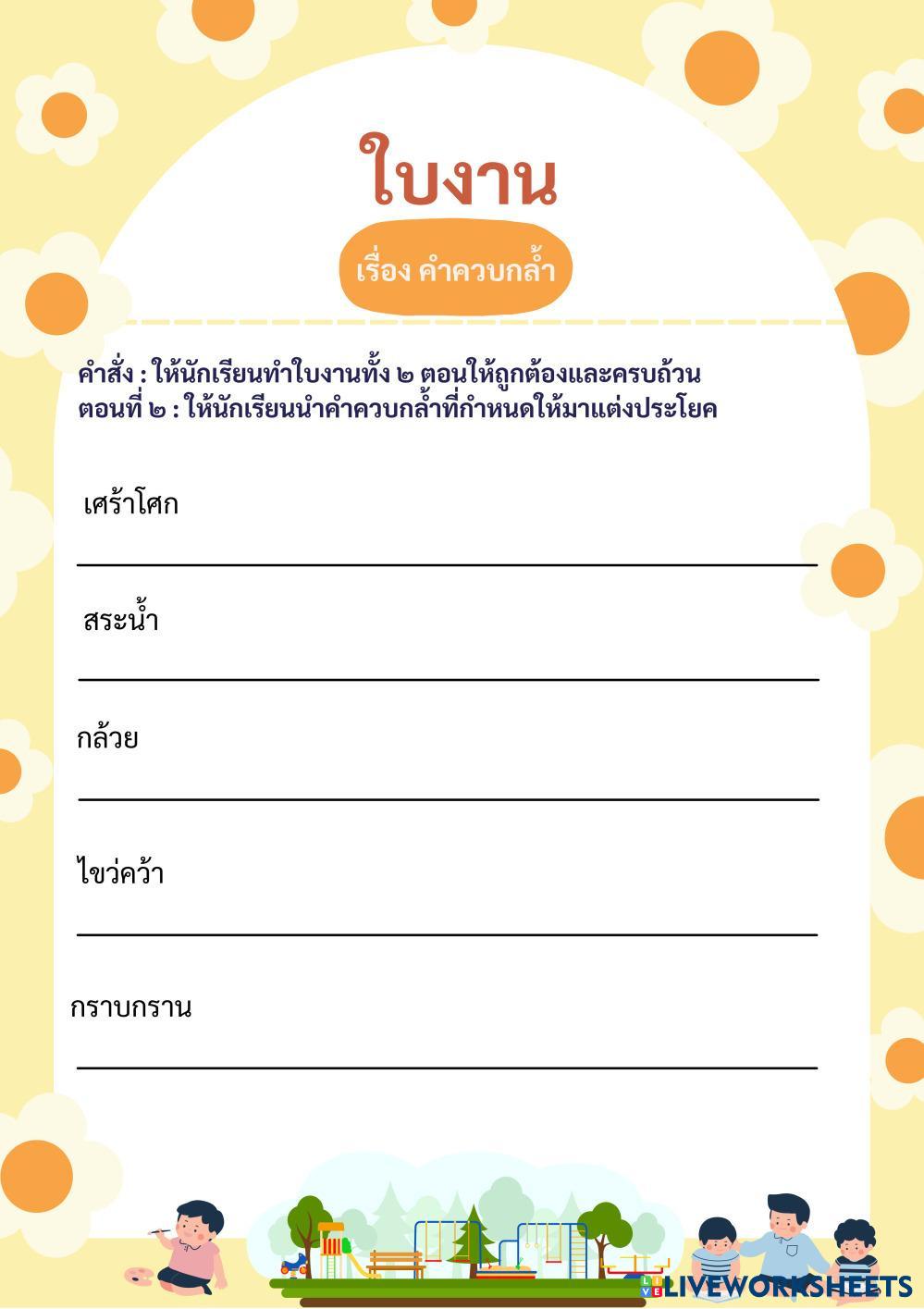 ใบงาน

เรื่อง คำควบกล้ำ

คำสั่ง : ให้นักเรียนทำใบงานทั้ง ๒ ตอนให้ถูกต้องและครบถ้วน
ตอนที่ ๒ : ให้นักเรียนนำคำควบกล้ำที่กำหนดให้มาแต่งประโยค

เศร้าโศก

สระน้ำ

กล้วย

ไขว่คว้า

กราบกราน

LIVEWORKSHEETS